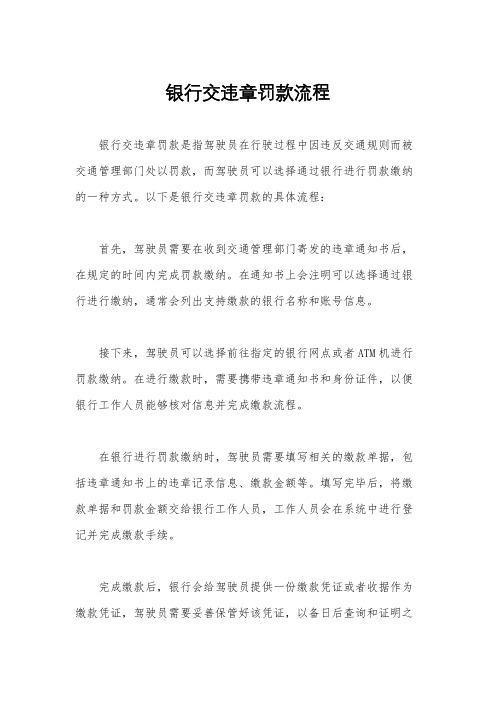 银行交违章罚款流程

银行交违章罚款是指驾驶员在行驶过程中因违反交通规则而被交通管理部门处以罚款，而驾驶员可以选择通过银行进行罚款缴纳的一种方式。以下是银行交违章罚款的具体流程：

首先，驾驶员需要在收到交通管理部门寄发的违章通知书后，在规定的时间内完成罚款缴纳。在通知书上会注明可以选择通过银行进行缴纳，通常会列出支持缴款的银行名称和账号信息。

接下来，驾驶员可以选择前往指定的银行网点或者ATM机进行罚款缴纳。在进行缴款时，需要携带违章通知书和身份证件，以便银行工作人员能够核对信息并完成缴款流程。

在银行进行罚款缴纳时，驾驶员需要填写相关的缴款单据，包括违章通知书上的违章记录信息、缴款金额等。填写完毕后，将缴款单据和罚款金额交给银行工作人员，工作人员会在系统中进行登记并完成缴款手续。

完成缴款后，银行会给驾驶员提供一份缴款凭证或者收据作为缴款凭证，驾驶员需要妥善保管好该凭证，以备日后查询和证明之